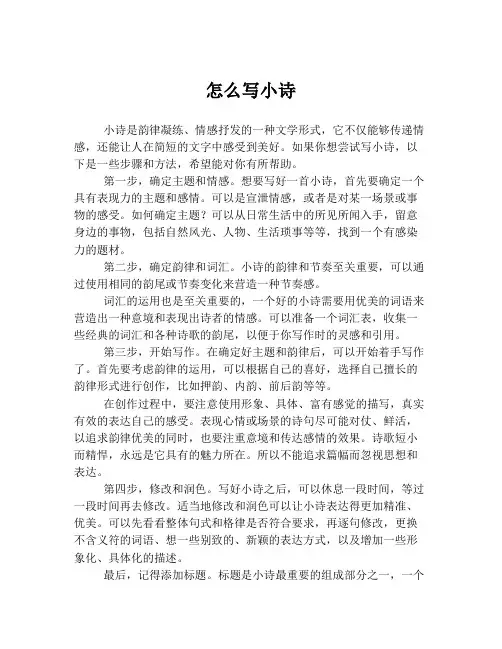 怎么写小诗

小诗是韵律凝练、情感抒发的一种文学形式，它不仅能够传递情感，还能让人在简短的文字中感受到美好。如果你想尝试写小诗，以下是一些步骤和方法，希望能对你有所帮助。

第一步，确定主题和情感。想要写好一首小诗，首先要确定一个具有表现力的主题和感情。可以是宣泄情感，或者是对某一场景或事物的感受。如何确定主题？可以从日常生活中的所见所闻入手，留意身边的事物，包括自然风光、人物、生活琐事等等，找到一个有感染力的题材。

第二步，确定韵律和词汇。小诗的韵律和节奏至关重要，可以通过使用相同的韵尾或节奏变化来营造一种节奏感。

词汇的运用也是至关重要的，一个好的小诗需要用优美的词语来营造出一种意境和表现出诗者的情感。可以准备一个词汇表，收集一些经典的词汇和各种诗歌的韵尾，以便于你写作时的灵感和引用。

第三步，开始写作。在确定好主题和韵律后，可以开始着手写作了。首先要考虑韵律的运用，可以根据自己的喜好，选择自己擅长的韵律形式进行创作，比如押韵、内韵、前后韵等等。

在创作过程中，要注意使用形象、具体、富有感觉的描写，真实有效的表达自己的感受。表现心情或场景的诗句尽可能对仗、鲜活，以追求韵律优美的同时，也要注重意境和传达感情的效果。诗歌短小而精悍，永远是它具有的魅力所在。所以不能追求篇幅而忽视思想和表达。

第四步，修改和润色。写好小诗之后，可以休息一段时间，等过一段时间再去修改。适当地修改和润色可以让小诗表达得更加精准、优美。可以先看看整体句式和格律是否符合要求，再逐句修改，更换不含义符的词语、想一些别致的、新颖的表达方式，以及增加一些形象化、具体化的描述。

最后，记得添加标题。标题是小诗最重要的组成部分之一，一个